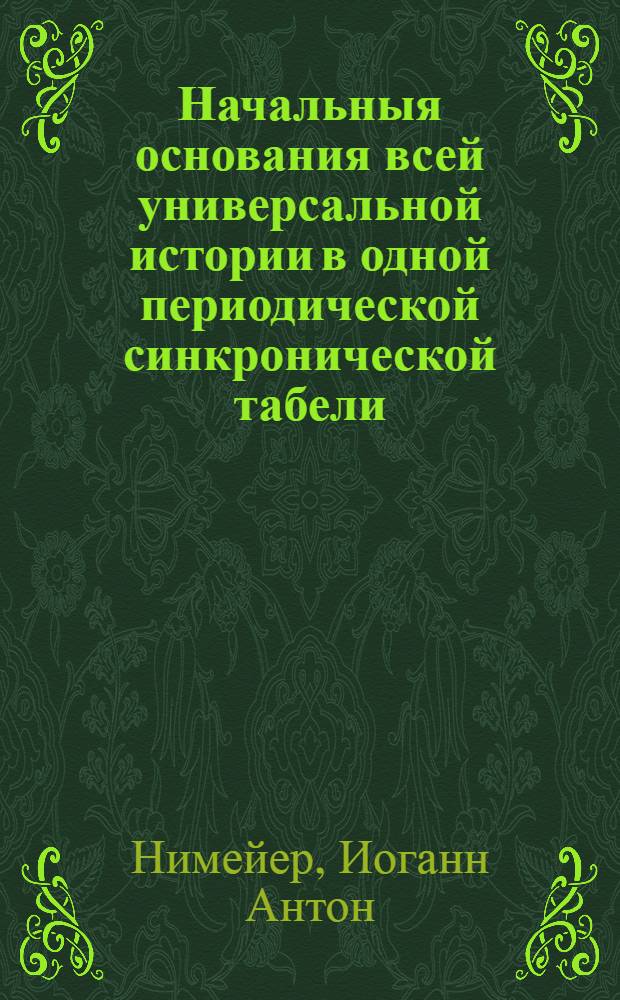 Начальныя основания всей универсальной истории в одной периодической синкронической табели

Нимейер, Иоганн Антон